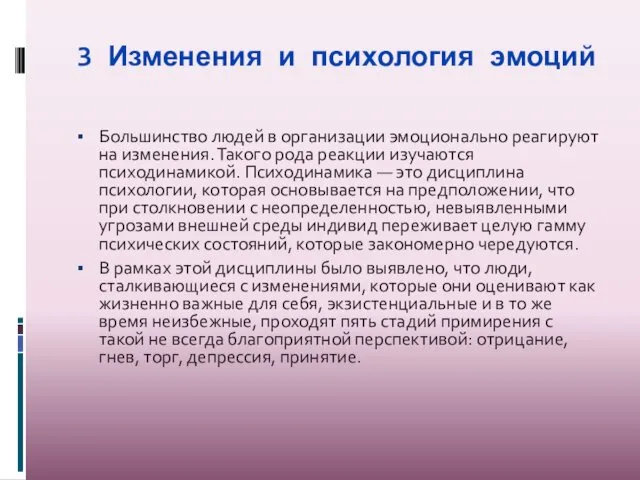 3 Изменения и психология эмоций

▪ Большинство людей в организации эмоционально реагируют на изменения. Такого рода реакции изучаются психодинамикой. Психодинамика — это дисциплина психологии, которая основывается на предположении, что при столкновении с неопределенностью, невыявленными угрозами внешней среды индивид переживает целую гамму психических состояний, которые закономерно чередуются.

▪ В рамках этой дисциплины было выявлено, что люди, сталкивающиеся с изменениями, которые они оценивают как жизненно важные для себя, экзистенциальные и в то же время неизбежные, проходят пять стадий примирения с такой не всегда благоприятной перспективой: отрицание, гнев, торг, депрессия, принятие.